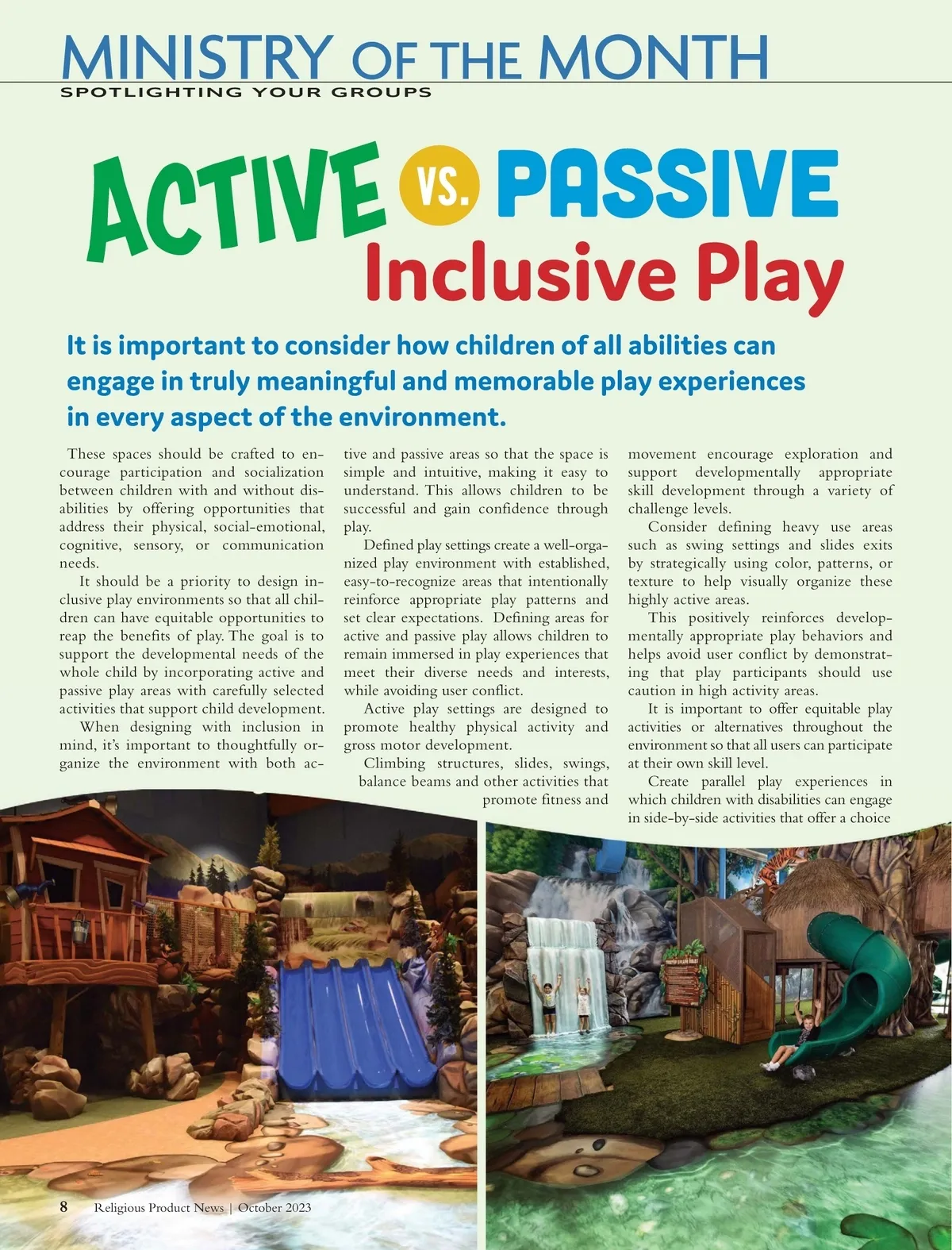 MINISTRY OF THE MONTH
SPOTLIGHTING YOUR GROUPS

ACTIVE VS. PASSIVE Inclusive Play

It is important to consider how children of all abilities can engage in truly meaningful and memorable play experiences in every aspect of the environment.

These spaces should be crafted to encourage participation and socialization between children with and without disabilities by offering opportunities that address their physical, social-emotional, cognitive, sensory, or communication needs.

It should be a priority to design inclusive play environments so that all children can have equitable opportunities to reap the benefits of play. The goal is to support the developmental needs of the whole child by incorporating active and passive play areas with carefully selected activities that support child development.

When designing with inclusion in mind, it's important to thoughtfully organize the environment with both active and passive areas so that the space is simple and intuitive, making it easy to understand. This allows children to be successful and gain confidence through play.

Defined play settings create a well-organized play environment with established, easy-to-recognize areas that intentionally reinforce appropriate play patterns and set clear expectations. Defining areas for active and passive play allows children to remain immersed in play experiences that meet their diverse needs and interests, while avoiding user conflict.

Active play settings are designed to promote healthy physical activity and gross motor development.

Climbing structures, slides, swings, balance beams and other activities that promote fitness and movement encourage exploration and support developmentally appropriate skill development through a variety of challenge levels.

Consider defining heavy use areas such as swing settings and slides exits by strategically using color, patterns, or texture to help visually organize these highly active areas.

This positively reinforces developmentally appropriate play behaviors and helps avoid user conflict by demonstrating that play participants should use caution in high activity areas.

It is important to offer equitable play activities or alternatives throughout the environment so that all users can participate at their own skill level.

Create parallel play experiences in which children with disabilities can engage in side-by-side activities that offer a choice

8 Religious Product News | October 2023